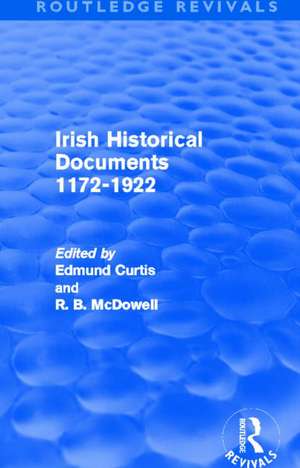 ROUTLEDGE REVIVALS

Irish Historical Documents 1172-1922

Edited by
Edmund Curtis
and
R. B. McDowell

ROUTLEDGE
REVIVALS